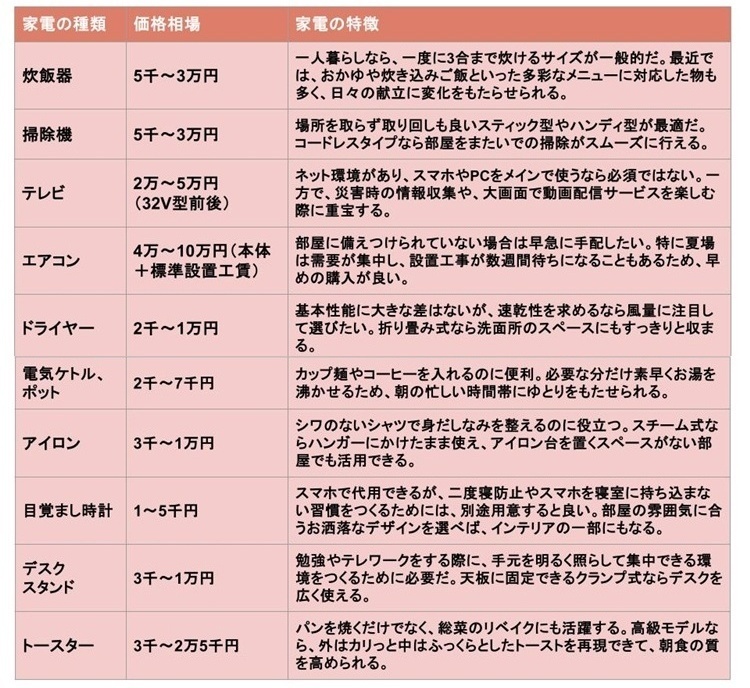 | 家電の種類 | 価格相場 | 家電の特徴 |
|---|---|---|
| 炊飯器 | 5千～3万円 | 一人暮らしなら、一度に3合まで炊けるサイズが一般的だ。最近では、おかゆや炊き込みご飯といった多彩なメニューに対応した物も多く、日々の献立に変化をもたらせられる。 |
| 掃除機 | 5千～3万円 | 場所を取らず取り回しも良いスティック型やハンディ型が最適だ。コードレスタイプなら部屋をまたいでの掃除がスムーズに行える。 |
| テレビ | 2万～5万円（32V型前後） | ネット環境があり、スマホやPCをメインで使うなら必須ではない。一方で、災害時の情報収集や、大画面で動画配信サービスを楽しむ際に重宝する。 |
| エアコン | 4万～10万円（本体＋標準設置工賃） | 部屋に備えつけられていない場合は早急に手配したい。特に夏場は需要が集中し、設置工事が数週間待ちになることもあるため、早めの購入が良い。 |
| ドライヤー | 2千～1万円 | 基本性能に大きな差はないが、速乾性を求めるなら風量に注目して選びたい。折り畳み式なら洗面所のスペースにもすっきりと収まる。 |
| 電気ケトル、ポット | 2千～7千円 | カップ麺やコーヒーを入れるのに便利。必要な分だけ素早くお湯を沸かせるため、朝の忙しい時間帯にゆとりをもたせられる。 |
| アイロン | 3千～1万円 | シワのないシャツで身だしなみを整えるのに役立つ。スチーム式ならハンガーにかけたまま使え、アイロン台を置くスペースがない部屋でも活用できる。 |
| 目覚まし時計 | 1～5千円 | スマホで代用できるが、二度寝防止やスマホを寝室に持ち込まない習慣をつくるためには、別途用意すると良い。部屋の雰囲気に合うお洒落なデザインを選べば、インテリアの一部にもなる。 |
| デスクスタンド | 3千～1万円 | 勉強やテレワークをする際に、手元を明るく照らして集中できる環境をつくるために必要だ。天板に固定できるクランプ式ならデスクを広く使える。 |
| トースター | 3千～2万5千円 | パンを焼くだけでなく、総菜のリベイクにも活躍する。高級モデルなら、外はカリっと中はふっくらとしたトーストを再現できて、朝食の質を高められる。 |